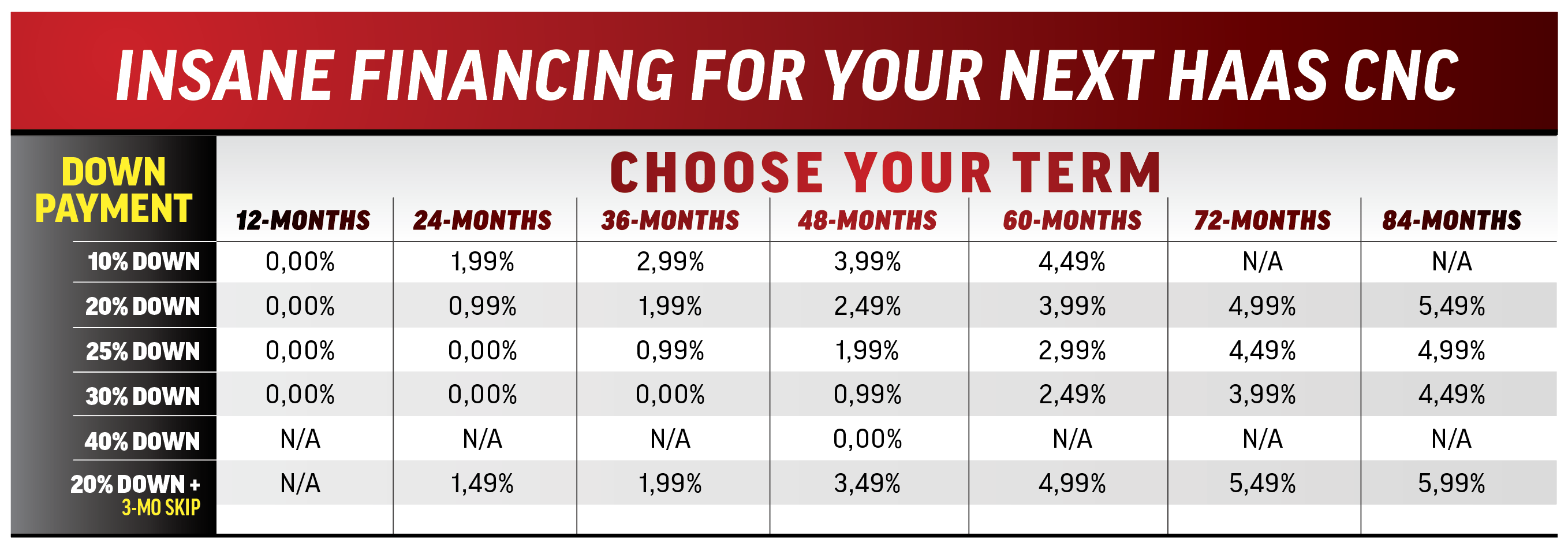 INSANE FINANCING FOR YOUR NEXT HAAS CNC

CHOOSE YOUR TERM

| DOWN PAYMENT | 12-MONTHS | 24-MONTHS | 36-MONTHS | 48-MONTHS | 60-MONTHS | 72-MONTHS | 84-MONTHS |
|---|---|---|---|---|---|---|---|
| 10% DOWN | 0,00% | 1,99% | 2,99% | 3,99% | 4,49% | N/A | N/A |
| 20% DOWN | 0,00% | 0,99% | 1,99% | 2,49% | 3,99% | 4,99% | 5,49% |
| 25% DOWN | 0,00% | 0,00% | 0,99% | 1,99% | 2,99% | 4,49% | 4,99% |
| 30% DOWN | 0,00% | 0,00% | 0,00% | 0,99% | 2,49% | 3,99% | 4,49% |
| 40% DOWN | N/A | N/A | N/A | 0,00% | N/A | N/A | N/A |
| 20% DOWN + 3-MO SKIP | N/A | 1,49% | 1,99% | 3,49% | 4,99% | 5,49% | 5,99% |